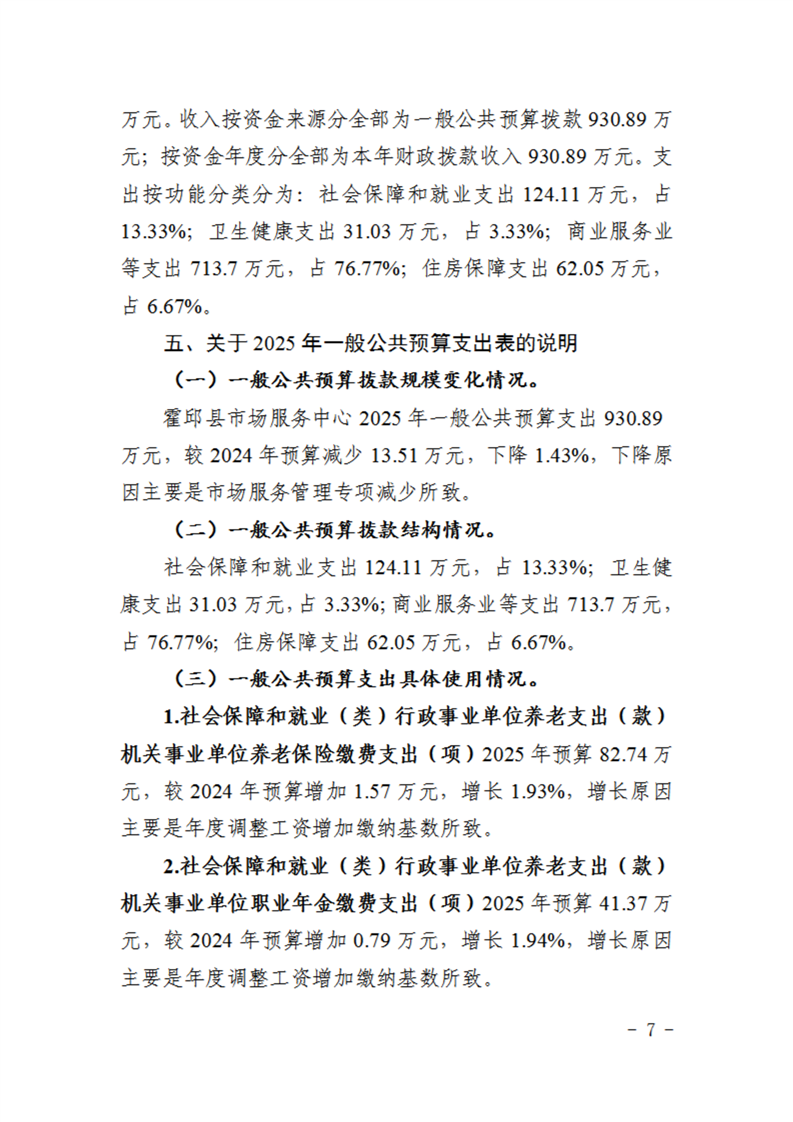 万元。收入按资金来源分全部为一般公共预算拨款 930.89 万元；按资金年度分全部为本年财政拨款收入 930.89 万元。支出按功能分类分为：社会保障和就业支出 124.11 万元，占 13.33%；卫生健康支出 31.03 万元，占 3.33%；商业服务业等支出 713.7 万元，占 76.77%；住房保障支出 62.05 万元，占 6.67%。

五、关于 2025 年一般公共预算支出表的说明

（一）一般公共预算拨款规模变化情况。

霍邱县市场服务中心 2025 年一般公共预算支出 930.89 万元，较 2024 年预算减少 13.51 万元，下降 1.43%，下降原因主要是市场服务管理专项减少所致。

（二）一般公共预算拨款结构情况。

社会保障和就业支出 124.11 万元，占 13.33%；卫生健康支出 31.03 万元，占 3.33%；商业服务业等支出 713.7 万元，占 76.77%；住房保障支出 62.05 万元，占 6.67%。

（三）一般公共预算支出具体使用情况。

1.社会保障和就业（类）行政事业单位养老支出（款）机关事业单位养老保险缴费支出（项）2025 年预算 82.74 万元，较 2024 年预算增加 1.57 万元，增长 1.93%，增长原因主要是年度调整工资增加缴纳基数所致。

2.社会保障和就业（类）行政事业单位养老支出（款）机关事业单位职业年金缴费支出（项）2025 年预算 41.37 万元，较 2024 年预算增加 0.79 万元，增长 1.94%，增长原因主要是年度调整工资增加缴纳基数所致。

－ 7 －